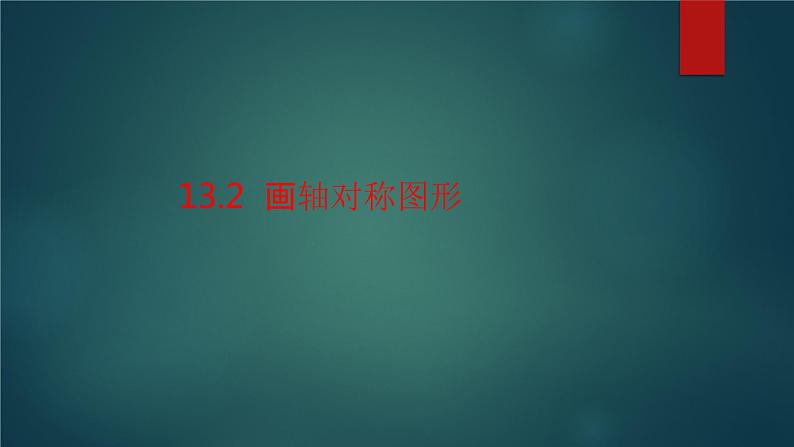 13.2 画轴对称图形